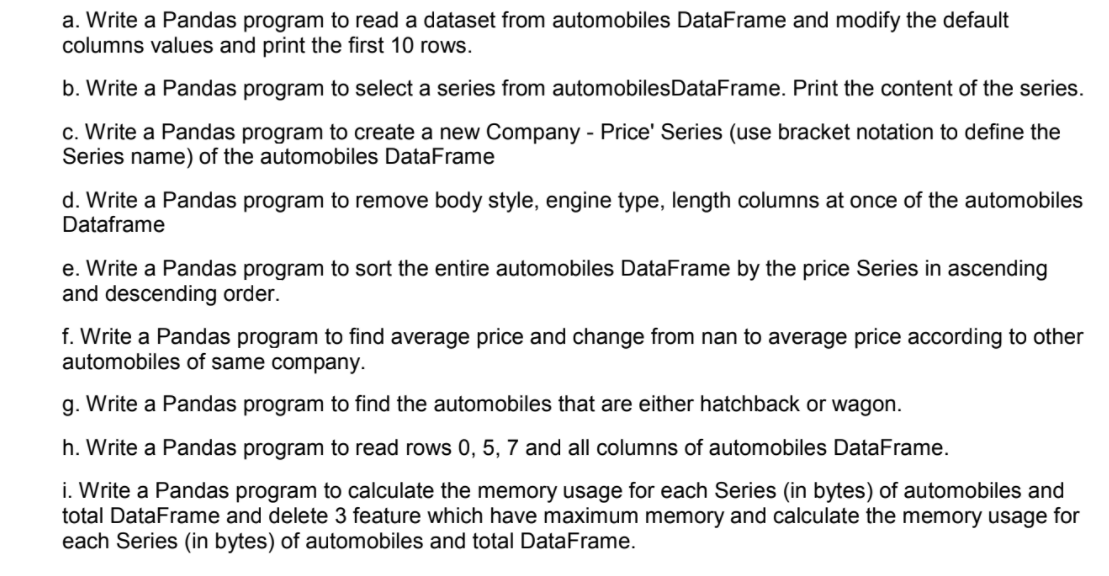 a. Write a Pandas program to read a dataset from automobiles DataFrame and modify the default columns values and print the first 10 rows.

b. Write a Pandas program to select a series from automobilesDataFrame. Print the content of the series.

c. Write a Pandas program to create a new Company - Price' Series (use bracket notation to define the Series name) of the automobiles DataFrame

d. Write a Pandas program to remove body style, engine type, length columns at once of the automobiles Dataframe

e. Write a Pandas program to sort the entire automobiles DataFrame by the price Series in ascending and descending order.

f. Write a Pandas program to find average price and change from nan to average price according to other automobiles of same company.

g. Write a Pandas program to find the automobiles that are either hatchback or wagon.

h. Write a Pandas program to read rows 0, 5, 7 and all columns of automobiles DataFrame.

i. Write a Pandas program to calculate the memory usage for each Series (in bytes) of automobiles and total DataFrame and delete 3 feature which have maximum memory and calculate the memory usage for each Series (in bytes) of automobiles and total DataFrame.